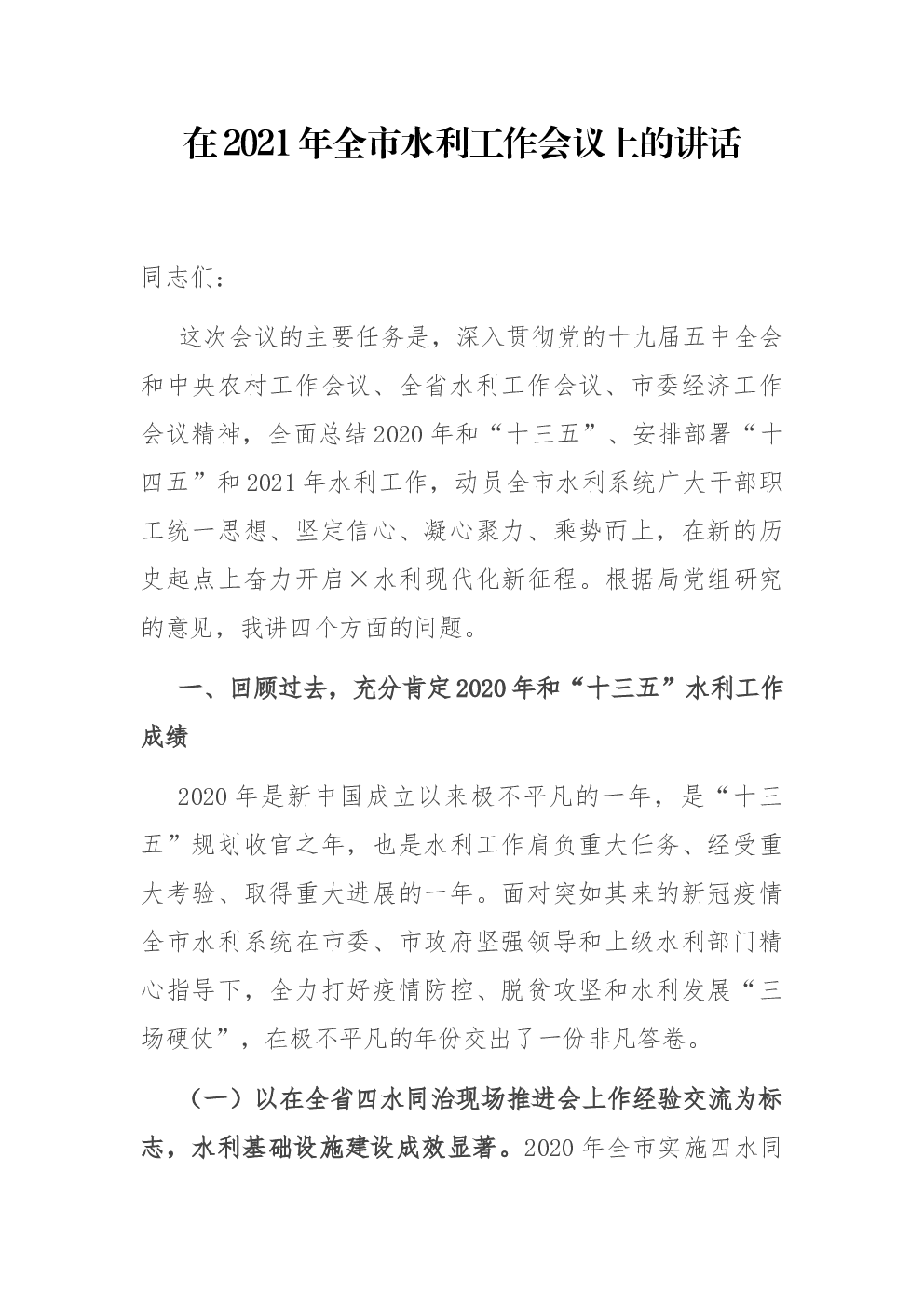 在2021年全市水利工作会议上的讲话

同志们：

这次会议的主要任务是，深入贯彻党的十九届五中全会和中央农村工作会议、全省水利工作会议、市委经济工作会议精神，全面总结2020年和“十三五”、安排部署“十四五”和2021年水利工作，动员全市水利系统广大干部职工统一思想、坚定信心、凝心聚力、乘势而上，在新的历史起点上奋力开启×水利现代化新征程。根据局党组研究的意见，我讲四个方面的问题。

一、回顾过去，充分肯定2020年和“十三五”水利工作成绩

2020年是新中国成立以来极不平凡的一年，是“十三五”规划收官之年，也是水利工作肩负重大任务、经受重大考验、取得重大进展的一年。面对突如其来的新冠疫情全市水利系统在市委、市政府坚强领导和上级水利部门精心指导下，全力打好疫情防控、脱贫攻坚和水利发展“三场硬仗”，在极不平凡的年份交出了一份非凡答卷。

（一）以在全省四水同治现场推进会上作经验交流为标志，水利基础设施建设成效显著。2020年全市实施四水同